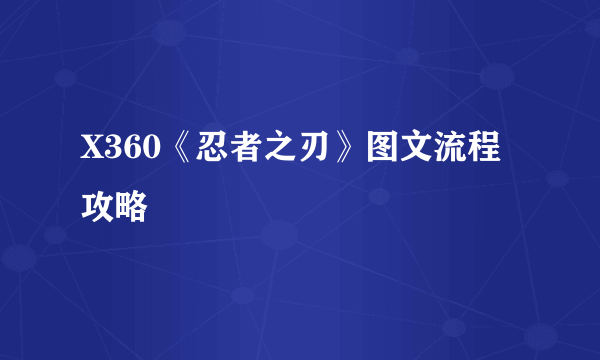 X360《忍者之刃》图文流程攻略